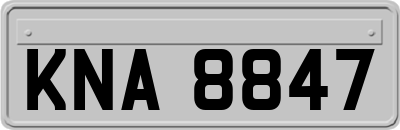 KNA 8847